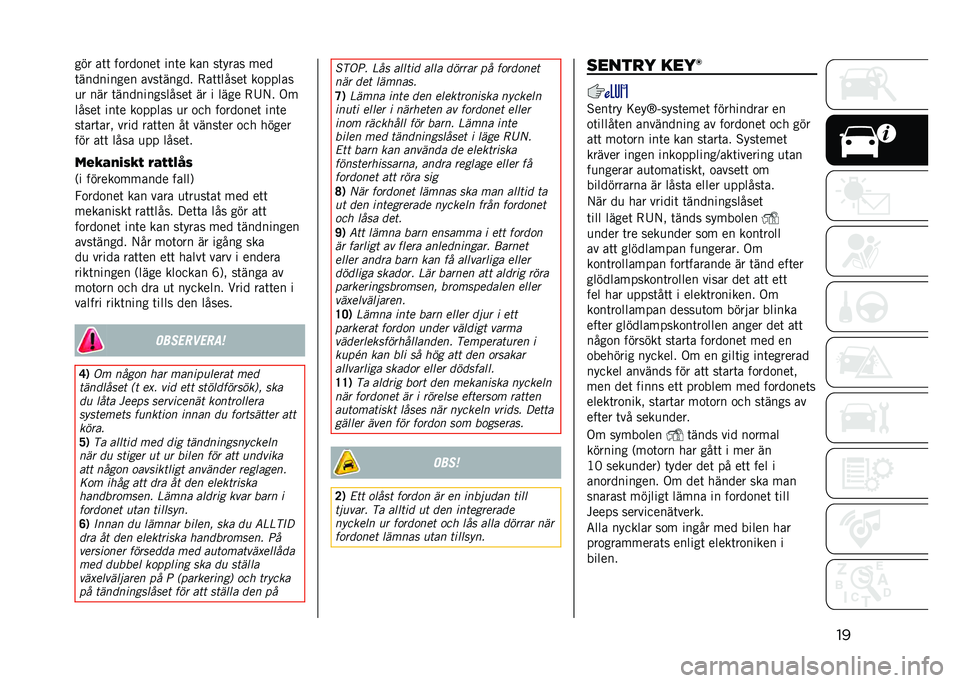 gör att fordonet inte kan styras med tändningen avstängd. Rattlåset kopplas ur när tändningslåset är i läge RUN. Om låset inte kopplas ur och fordonet inte startar, vrid ratten åt vänster och höger för att låsa upp låset.

Mekaniskt rattlås

(i förekommande fall)

Fordonet kan vara utrustat med ett mekaniskt rattlås. Detta lås gör att fordonet inte kan styras med tändningen avstängd. När motorn är igång ska du vrida ratten ett halvt varv i endera riktningen (läge klockan 6), stänga av motorn och dra ut nyckeln. Vrid ratten i valfri riktning tills den låses.

OBSERVERA!

4) Om någon har manipulerat med tändlåset (t ex. vid ett stöldförsök), ska du låta Jeeps servicenät kontrollera systemets funktion innan du fortsätter att köra.
5) Ta alltid med dig tändningsnyckeln när du stiger ut ur bilen för att undvika att någon oavsiktligt använder reglagen. Kom ihåg att dra åt den elektriska handbromsen. Lämna aldrig kvar barn i fordonet utan tillsyn.
6) Innan du lämnar bilen, ska du ALLTID dra åt den elektriska handbromsen. På versioner försedda med automatväxellåda med dubbel koppling ska du ställa växelväljaren på P (parkering) och trycka på tändningslåset för att ställa den på STOP. Lås alltid alla dörrar på fordonet när det lämnas.
7) Lämna inte den elektroniska nyckeln inuti eller i närheten av fordonet eller inom räckhåll för barn. Lämna inte bilen med tändningslåset i läge RUN. Ett barn kan använda de elektriska fönsterhissarna, andra reglage eller få fordonet att röra sig
8) När fordonet lämnas ska man alltid ta ut den integrerade nyckeln från fordonet och låsa det.
9) Att lämna barn ensamma i ett fordon är farligt av flera anledningar. Barnet eller andra barn kan få allvarliga eller dödliga skador. Lär barnen att aldrig röra parkeringsbromsen, bromspedalen eller växelväljaren.
10) Lämna inte barn eller djur i ett parkerat fordon under väldigt varma väderleksförhållanden. Temperaturen i kupén kan bli så hög att den orsakar allvarliga skador eller dödsfall.
11) Ta aldrig bort den mekaniska nyckeln när fordonet är i rörelse eftersom ratten automatiskt låses när nyckeln vrids. Detta gäller även för fordon som bogseras.

OBS!

2) Ett olåst fordon är en inbjudan till tjuvar. Ta alltid ut den integrerade nyckeln ur fordonet och lås alla dörrar när fordonet lämnas utan tillsyn.

SENTRY KEY®

Sentry Key®-systemet förhindrar en otillåten användning av fordonet och gör att motorn inte kan starta. Systemet kräver ingen inkoppling/aktivering utan fungerar automatiskt, oavsett om bildörrarna är låsta eller upplåsta.

När du har vridit tändningslåset till läget RUN, tänds symbolen under tre sekunder som en kontroll av att glödlampan fungerar. Om kontrollampan fortfarande är tänd efter glödlampskontrollen visar det att ett fel har uppstått i elektroniken. Om kontrollampan dessutom börjar blinka efter glödlampskontrollen anger det att någon försökt starta fordonet med en obehörig nyckel. Om en giltig integrerad nyckel används för att starta fordonet, men det finns ett problem med fordonets elektronik, startar motorn och stängs av efter två sekunder.

Om symbolen tänds vid normal körning (motorn har gått i mer än 10 sekunder) tyder det på ett fel i anordningen. Om det händer ska man snarast möjligt lämna in fordonet till Jeeps servicenätverk.

Alla nycklar som ingår med bilen har programmerats enligt elektroniken i bilen.

19

carmanualsonline.info